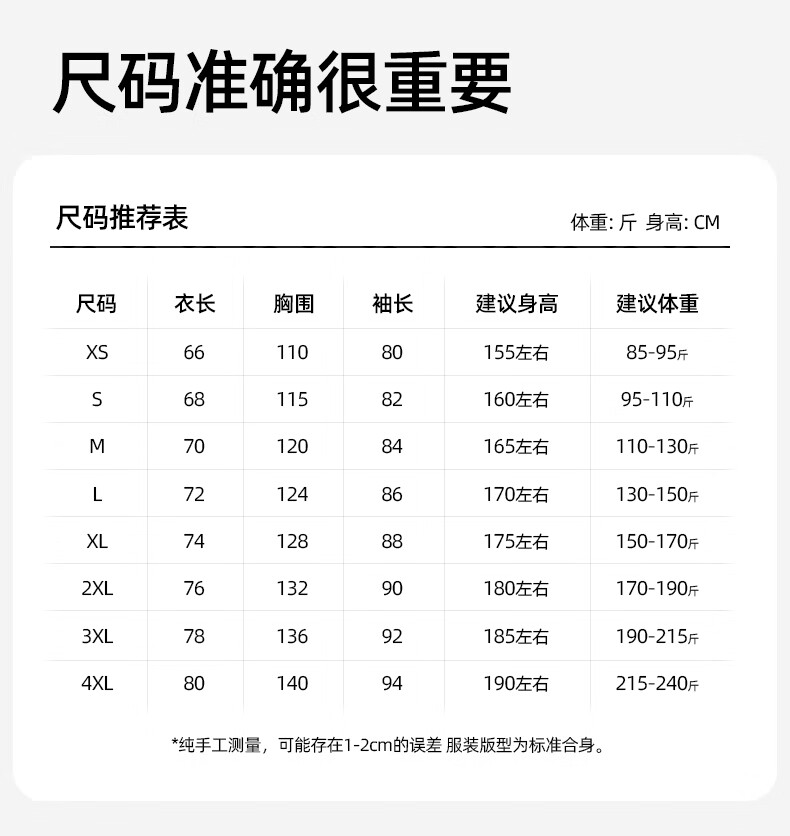 尺码准确很重要

尺码推荐表

体重: 斤 身高: CM

| 尺码 | 衣长 | 胸围 | 袖长 | 建议身高 | 建议体重 |
|---|---|---|---|---|---|
| XS | 66 | 110 | 80 | 155左右 | 85-95斤 |
| S | 68 | 115 | 82 | 160左右 | 95-110斤 |
| M | 70 | 120 | 84 | 165左右 | 110-130斤 |
| L | 72 | 124 | 86 | 170左右 | 130-150斤 |
| XL | 74 | 128 | 88 | 175左右 | 150-170斤 |
| 2XL | 76 | 132 | 90 | 180左右 | 170-190斤 |
| 3XL | 78 | 136 | 92 | 185左右 | 190-215斤 |
| 4XL | 80 | 140 | 94 | 190左右 | 215-240斤 |

*纯手工测量，可能存在1-2cm的误差 服装版型为标准合身。